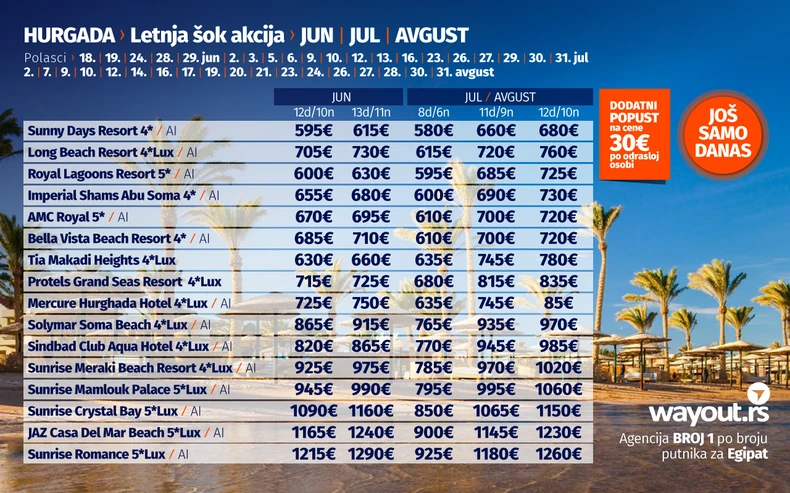 HURGADA › Letnja šok akcija › JUN | JUL | AVGUST

Polasci › 18. | 19. | 24. | 28. | 29. jun | 2. | 3. | 5. | 6. | 9. | 10. | 12. | 13. | 16. | 23. | 26. | 27. | 29. | 30. | 31. jul
2. | 7. | 9. | 10. | 12. | 14. | 16. | 17. | 19. | 20. | 21. | 23. | 24. | 26. | 27. | 28. | 30. | 31. avgust

| | JUN | | JUL / AVGUST | | |
|---|---|---|---|---|---|
| | 12d/10n | 13d/11n | 8d/6n | 11d/9n | 12d/10n |
| Sunny Days Resort 4* / AI | 595€ | 615€ | 580€ | 660€ | 680€ |
| Long Beach Resort 4*Lux / AI | 705€ | 730€ | 615€ | 720€ | 760€ |
| Royal Lagoons Resort 5* / AI | 600€ | 630€ | 595€ | 685€ | 725€ |
| Imperial Shams Abu Soma 4* / AI | 655€ | 680€ | 600€ | 690€ | 730€ |
| AMC Royal 5* / AI | 670€ | 695€ | 610€ | 700€ | 720€ |
| Bella Vista Beach Resort 4* / AI | 685€ | 710€ | 610€ | 700€ | 720€ |
| Tia Makadi Heights 4*Lux | 630€ | 660€ | 635€ | 745€ | 780€ |
| Protels Grand Seas Resort 4*Lux | 715€ | 725€ | 680€ | 815€ | 835€ |
| Mercure Hurghada Hotel 4*Lux / AI | 725€ | 750€ | 635€ | 745€ | 85€ |
| Solymar Soma Beach 4*Lux / AI | 865€ | 915€ | 765€ | 935€ | 970€ |
| Sindbad Club Aqua Hotel 4*Lux / AI | 820€ | 865€ | 770€ | 945€ | 985€ |
| Sunrise Meraki Beach Resort 4*Lux / AI | 925€ | 975€ | 785€ | 970€ | 1020€ |
| Sunrise Mamlouk Palace 5*Lux / AI | 945€ | 990€ | 795€ | 995€ | 1060€ |
| Sunrise Crystal Bay 5*Lux / AI | 1090€ | 1160€ | 850€ | 1065€ | 1150€ |
| JAZ Casa Del Mar Beach 5*Lux / AI | 1165€ | 1240€ | 900€ | 1145€ | 1230€ |
| Sunrise Romance 5*Lux / AI | 1215€ | 1290€ | 925€ | 1180€ | 1260€ |

DODATNI POPUST na cene 30€ po odrasloj osobi

JOŠ SAMO DANAS

wayout.rs

Agencija BROJ 1 po broju putnika za Egipat